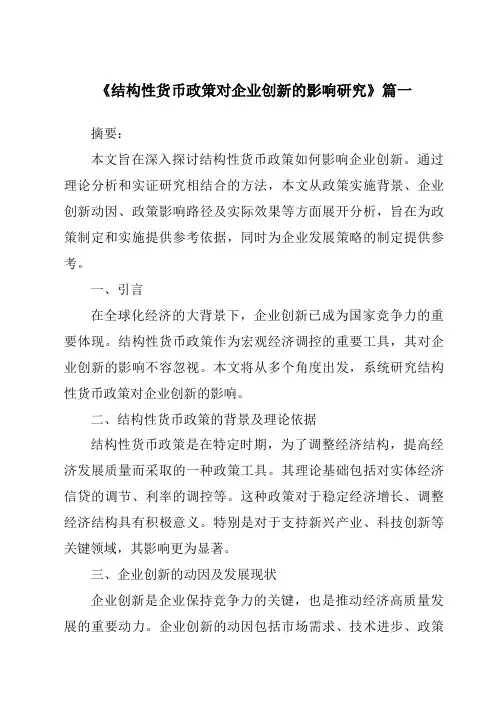 《结构性货币政策对企业创新的影响研究》篇一

摘要：

本文旨在深入探讨结构性货币政策如何影响企业创新。通过理论分析和实证研究相结合的方法，本文从政策实施背景、企业创新动因、政策影响路径及实际效果等方面展开分析，旨在为政策制定和实施提供参考依据，同时为企业发展策略的制定提供参考。

一、引言

在全球化经济的大背景下，企业创新已成为国家竞争力的重要体现。结构性货币政策作为宏观经济调控的重要工具，其对企业创新的影响不容忽视。本文将从多个角度出发，系统研究结构性货币政策对企业创新的影响。

二、结构性货币政策的背景及理论依据

结构性货币政策是在特定时期，为了调整经济结构，提高经济发展质量而采取的一种政策工具。其理论基础包括对实体经济信贷的调节、利率的调控等。这种政策对于稳定经济增长、调整经济结构具有积极意义。特别是对于支持新兴产业、科技创新等关键领域，其影响更为显著。

三、企业创新的动因及发展现状

企业创新是企业保持竞争力的关键，也是推动经济高质量发展的重要动力。企业创新的动因包括市场需求、技术进步、政策